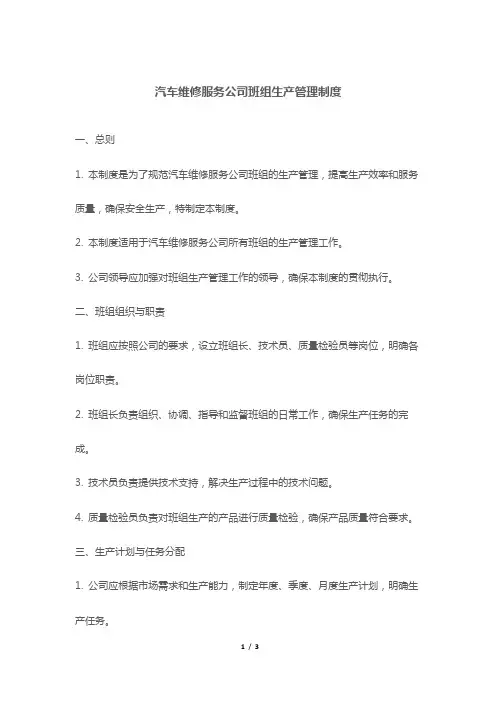 汽车维修服务公司班组生产管理制度

一、总则

1. 本制度是为了规范汽车维修服务公司班组的生产管理，提高生产效率和服务质量，确保安全生产，特制定本制度。

2. 本制度适用于汽车维修服务公司所有班组的生产管理工作。

3. 公司领导应加强对班组生产管理工作的领导，确保本制度的贯彻执行。

二、班组组织与职责

1. 班组应按照公司的要求，设立班组长、技术员、质量检验员等岗位，明确各岗位职责。

2. 班组长负责组织、协调、指导和监督班组的日常工作，确保生产任务的完成。

3. 技术员负责提供技术支持，解决生产过程中的技术问题。

4. 质量检验员负责对班组生产的产品进行质量检验，确保产品质量符合要求。

三、生产计划与任务分配

1. 公司应根据市场需求和生产能力，制定年度、季度、月度生产计划，明确生产任务。

1 / 3